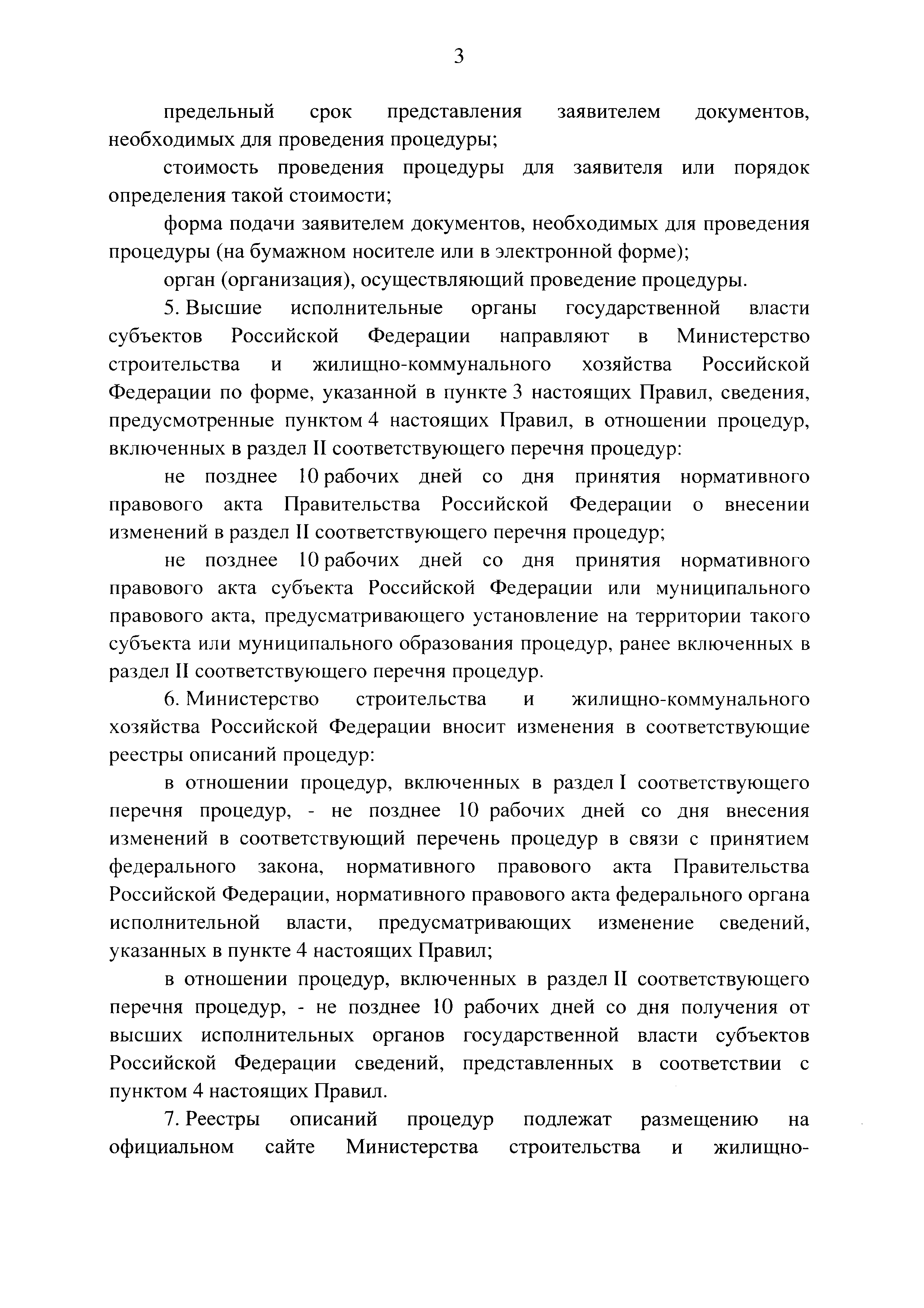 3

предельный срок представления заявителем документов, необходимых для проведения процедуры;

стоимость проведения процедуры для заявителя или порядок определения такой стоимости;

форма подачи заявителем документов, необходимых для проведения процедуры (на бумажном носителе или в электронной форме);

орган (организация), осуществляющий проведение процедуры.

5. Высшие исполнительные органы государственной власти субъектов Российской Федерации направляют в Министерство строительства и жилищно-коммунального хозяйства Российской Федерации по форме, указанной в пункте 3 настоящих Правил, сведения, предусмотренные пунктом 4 настоящих Правил, в отношении процедур, включенных в раздел II соответствующего перечня процедур:

не позднее 10 рабочих дней со дня принятия нормативного правового акта Правительства Российской Федерации о внесении изменений в раздел II соответствующего перечня процедур;

не позднее 10 рабочих дней со дня принятия нормативного правового акта субъекта Российской Федерации или муниципального правового акта, предусматривающего установление на территории такого субъекта или муниципального образования процедур, ранее включенных в раздел II соответствующего перечня процедур.

6. Министерство строительства и жилищно-коммунального хозяйства Российской Федерации вносит изменения в соответствующие реестры описаний процедур:

в отношении процедур, включенных в раздел I соответствующего перечня процедур, - не позднее 10 рабочих дней со дня внесения изменений в соответствующий перечень процедур в связи с принятием федерального закона, нормативного правового акта Правительства Российской Федерации, нормативного правового акта федерального органа исполнительной власти, предусматривающих изменение сведений, указанных в пункте 4 настоящих Правил;

в отношении процедур, включенных в раздел II соответствующего перечня процедур, - не позднее 10 рабочих дней со дня получения от высших исполнительных органов государственной власти субъектов Российской Федерации сведений, представленных в соответствии с пунктом 4 настоящих Правил.

7. Реестры описаний процедур подлежат размещению на официальном сайте Министерства строительства и жилищно-